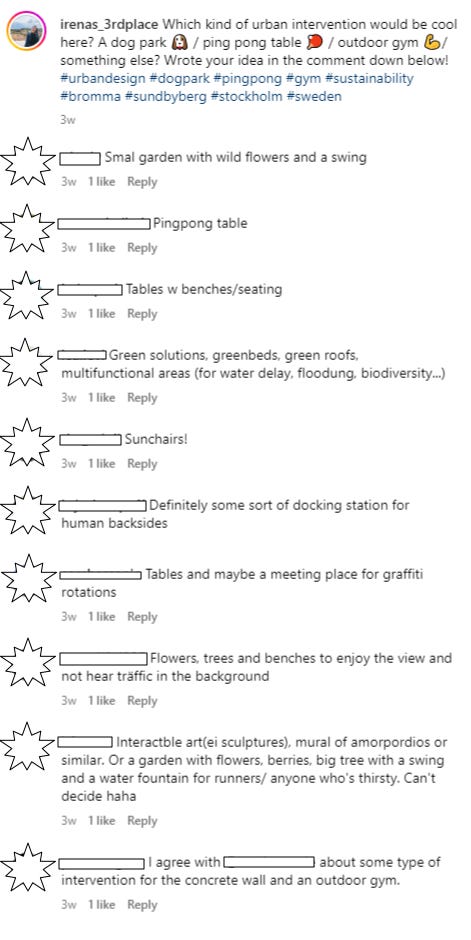 irenas_3rdplace Which kind of urban intervention would be cool here? A dog park 🐶 / ping pong table 🏓 / outdoor gym 💪/ something else? Wrote your idea in the comment down below! #urbandesign #dogpark #pingpong #gym #sustainability #bromma #sundbyberg #stockholm #sweden

3w

Smal garden with wild flowers and a swing
3w 1 like Reply

Pingpong table
3w 1 like Reply

Tables w benches/seating
3w 1 like Reply

Green solutions, greenbeds, green roofs, multifunctional areas (for water delay, floodung, biodiversity...)
3w 1 like Reply

Sunchairs!
3w 1 like Reply

Definitely some sort of docking station for human backsides

Tables and maybe a meeting place for graffiti rotations
3w 1 like Reply

Flowers, trees and benches to enjoy the view and not hear träffic in the background
3w 1 like Reply

Interactble art(ei sculptures), mural of amorpordios or similar. Or a garden with flowers, berries, big tree with a swing and a water fountain for runners/ anyone who's thirsty. Can't decide haha
3w 1 like Reply

I agree with about some type of intervention for the concrete wall and an outdoor gym.
3w 1 like Reply